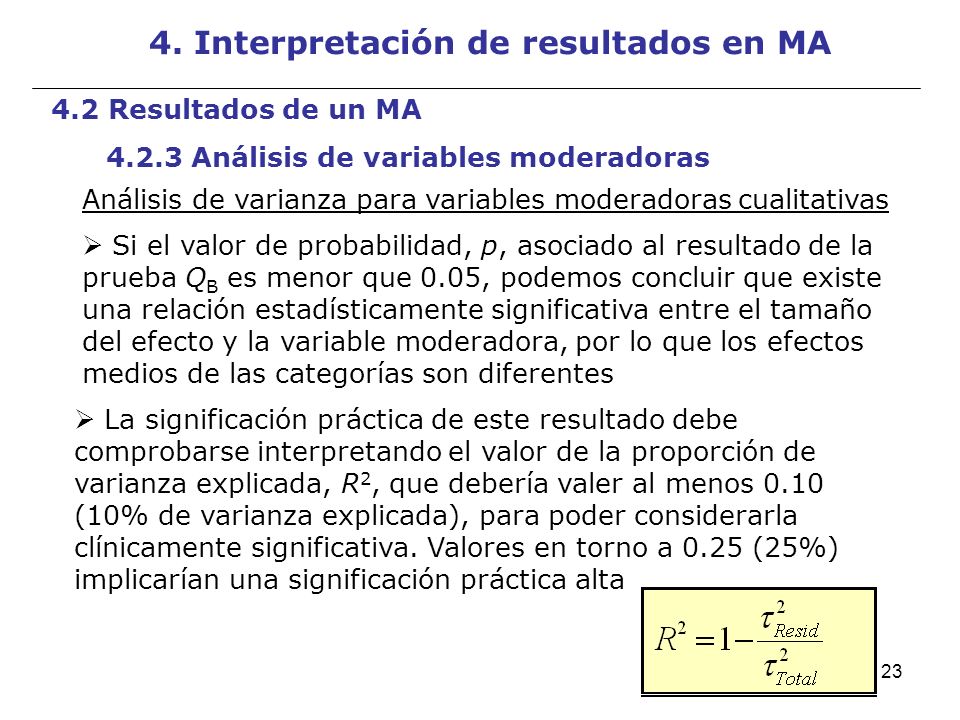 4. Interpretación de resultados en MA

4.2 Resultados de un MA

4.2.3 Análisis de variables moderadoras

Análisis de varianza para variables moderadoras cualitativas

➢ Si el valor de probabilidad, $p$, asociado al resultado de la prueba $Q_B$ es menor que 0.05, podemos concluir que existe una relación estadísticamente significativa entre el tamaño del efecto y la variable moderadora, por lo que los efectos medios de las categorías son diferentes

➢ La significación práctica de este resultado debe comprobarse interpretando el valor de la proporción de varianza explicada, $R^2$, que debería valer al menos 0.10 (10% de varianza explicada), para poder considerarla clínicamente significativa. Valores en torno a 0.25 (25%) implicarían una significación práctica alta

$R^2 = 1 - \frac{\tau^2_{Resid}}{\tau^2_{Total}}$

23